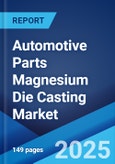 REPORT

Automotive Parts Magnesium Die Casting Market

149 pages

2025